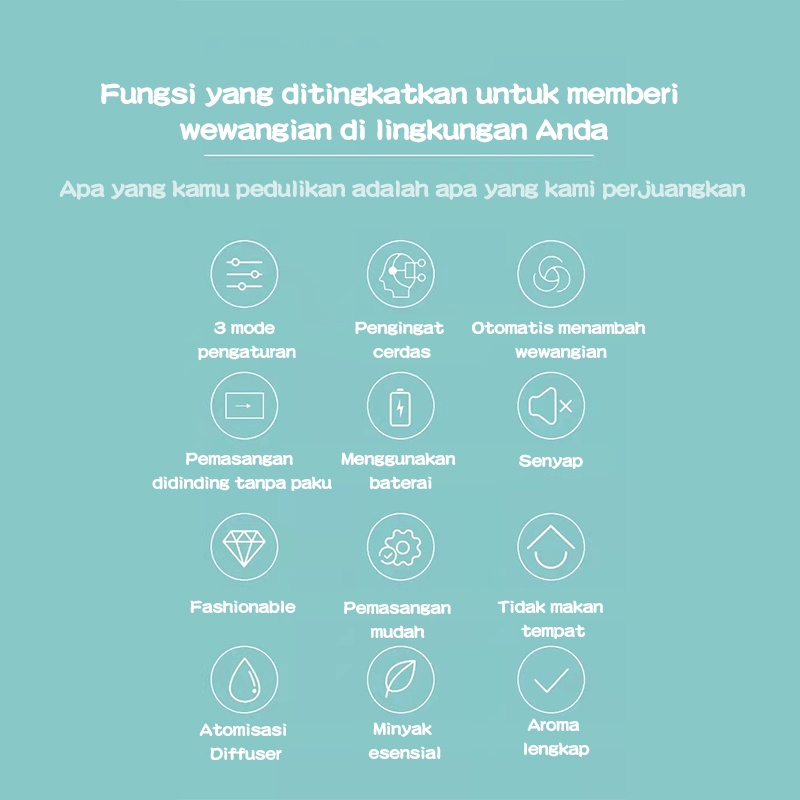 Fungsi yang ditingkatkan untuk memberi wewangian di lingkungan Anda

Apa yang kamu pedulikan adalah apa yang kami perjuangkan

3 mode pengaturan

Pengingat cerdas

Otomatis menambah wewangian

Pemasangan didinding tanpa paku

Menggunakan baterai

Senyap

Fashionable

Pemasangan mudah

Tidak makan tempat

Atomisasi Diffuser

Minyak esensial

Aroma lengkap